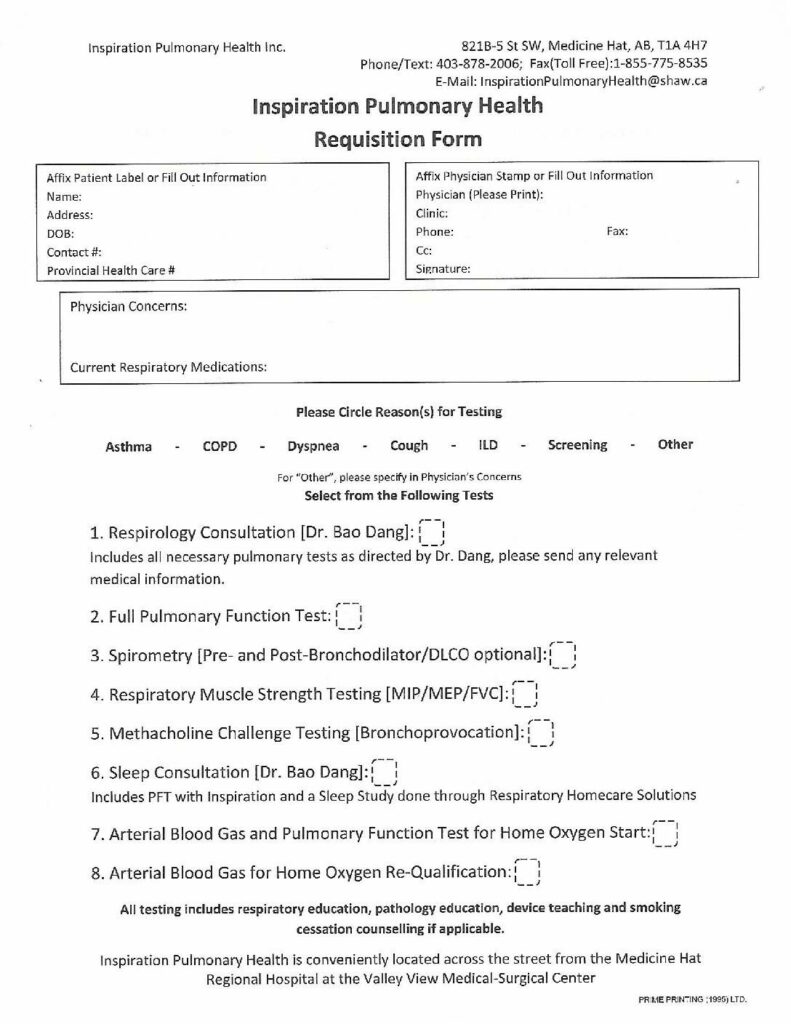 Inspiration Pulmonary Health Inc.

821B-5 St SW, Medicine Hat, AB, T1A 4H7
Phone/Text: 403-878-2006; Fax(Toll Free):1-855-775-8535
E-Mail: InspirationPulmonaryHealth@shaw.ca

Inspiration Pulmonary Health
Requisition Form

Affix Patient Label or Fill Out Information
Name:
Address:
DOB:
Contact #:
Provincial Health Care #

Affix Physician Stamp or Fill Out Information
Physician (Please Print):
Clinic:
Phone: Fax:
Cc:
Signature:

Physician Concerns:

Current Respiratory Medications:

Please Circle Reason(s) for Testing

Asthma - COPD - Dyspnea - Cough - ILD - Screening - Other

For "Other", please specify in Physician's Concerns
Select from the Following Tests

1. Respirology Consultation [Dr. Bao Dang]:
Includes all necessary pulmonary tests as directed by Dr. Dang, please send any relevant medical information.

2. Full Pulmonary Function Test:

3. Spirometry [Pre- and Post-Bronchodilator/DLCO optional]:

4. Respiratory Muscle Strength Testing [MIP/MEP/FVC]:

5. Methacholine Challenge Testing [Bronchoprovocation]:

6. Sleep Consultation [Dr. Bao Dang]:
Includes PFT with Inspiration and a Sleep Study done through Respiratory Homecare Solutions

7. Arterial Blood Gas and Pulmonary Function Test for Home Oxygen Start:

8. Arterial Blood Gas for Home Oxygen Re-Qualification:

All testing includes respiratory education, pathology education, device teaching and smoking cessation counselling if applicable.

Inspiration Pulmonary Health is conveniently located across the street from the Medicine Hat Regional Hospital at the Valley View Medical-Surgical Center

PRIME PRINTING (1995) LTD.